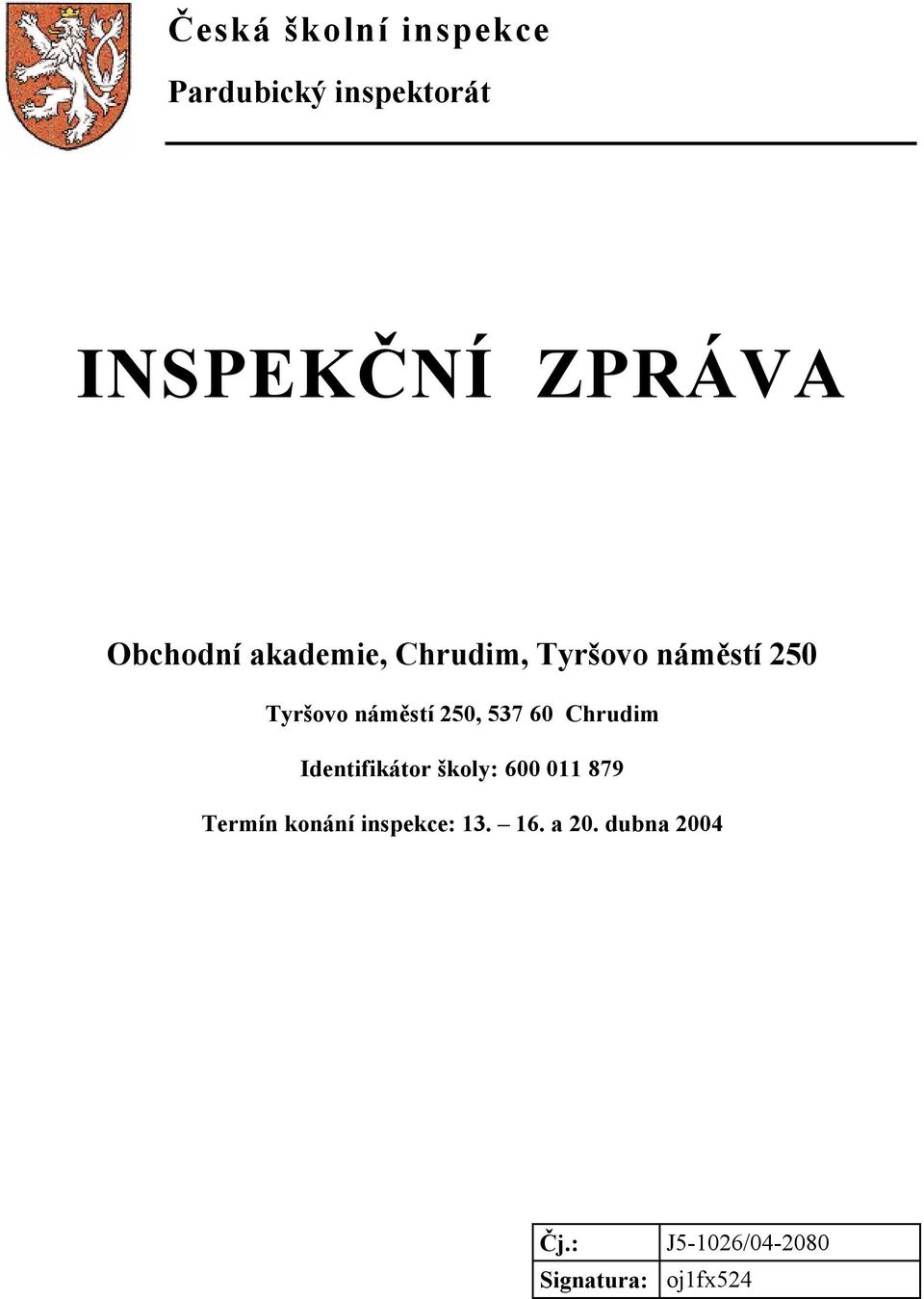 Česká školní inspekce

Pardubický inspektorát

INSPEKČNÍ ZPRÁVA

Obchodní akademie, Chrudim, Tyršovo náměstí 250

Tyršovo náměstí 250, 537 60 Chrudim

Identifikátor školy: 600 011 879

Termín konání inspekce: 13. – 16. a 20. dubna 2004

| Čj.: | J5-1026/04-2080 |
|---|---|
| Signatura: | oj1fx524 |